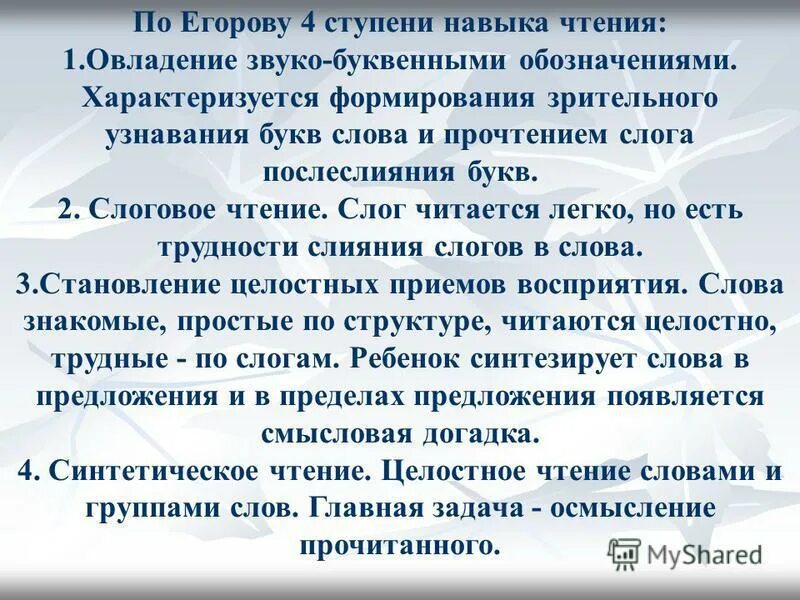 По Егорову 4 ступени навыка чтения:
1.Овладение звуко-буквенными обозначениями. Характеризуется формирования зрительного узнавания букв слова и прочтением слога послеслияния букв.
2. Слоговое чтение. Слог читается легко, но есть трудности слияния слогов в слова.
3.Становление целостных приемов восприятия. Слова знакомые, простые по структуре, читаются целостно, трудные - по слогам. Ребенок синтезирует слова в предложения и в пределах предложения появляется смысловая догадка.
4. Синтетическое чтение. Целостное чтение словами и группами слов. Главная задача - осмысление прочитанного.

MyShared